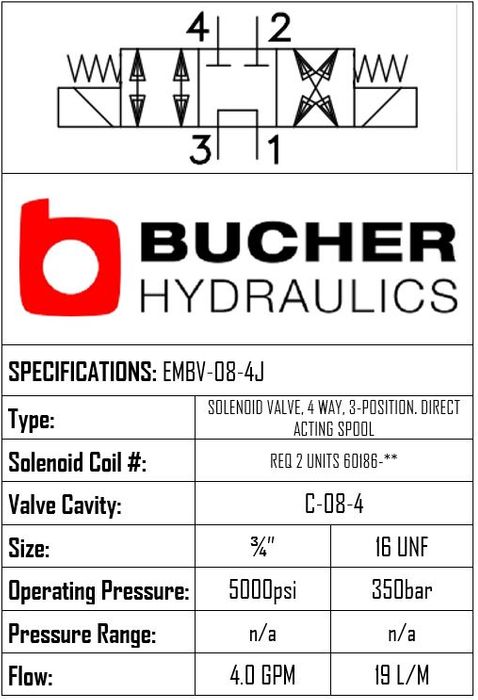 4 2

3 1

BUCHER
HYDRAULICS

SPECIFICATIONS: EMBV-08-4J

| Type: | SOLENOID VALVE, 4 WAY, 3-POSITION. DIRECT ACTING SPOOL | |
|---|---|---|
| Solenoid Coil #: | REQ 2 UNITS 60186-** | |
| Valve Cavity: | C-08-4 | |
| Size: | ¾" | 16 UNF |
| Operating Pressure: | 5000psi | 350bar |
| Pressure Range: | n/a | n/a |
| Flow: | 4.0 GPM | 19 L/M |